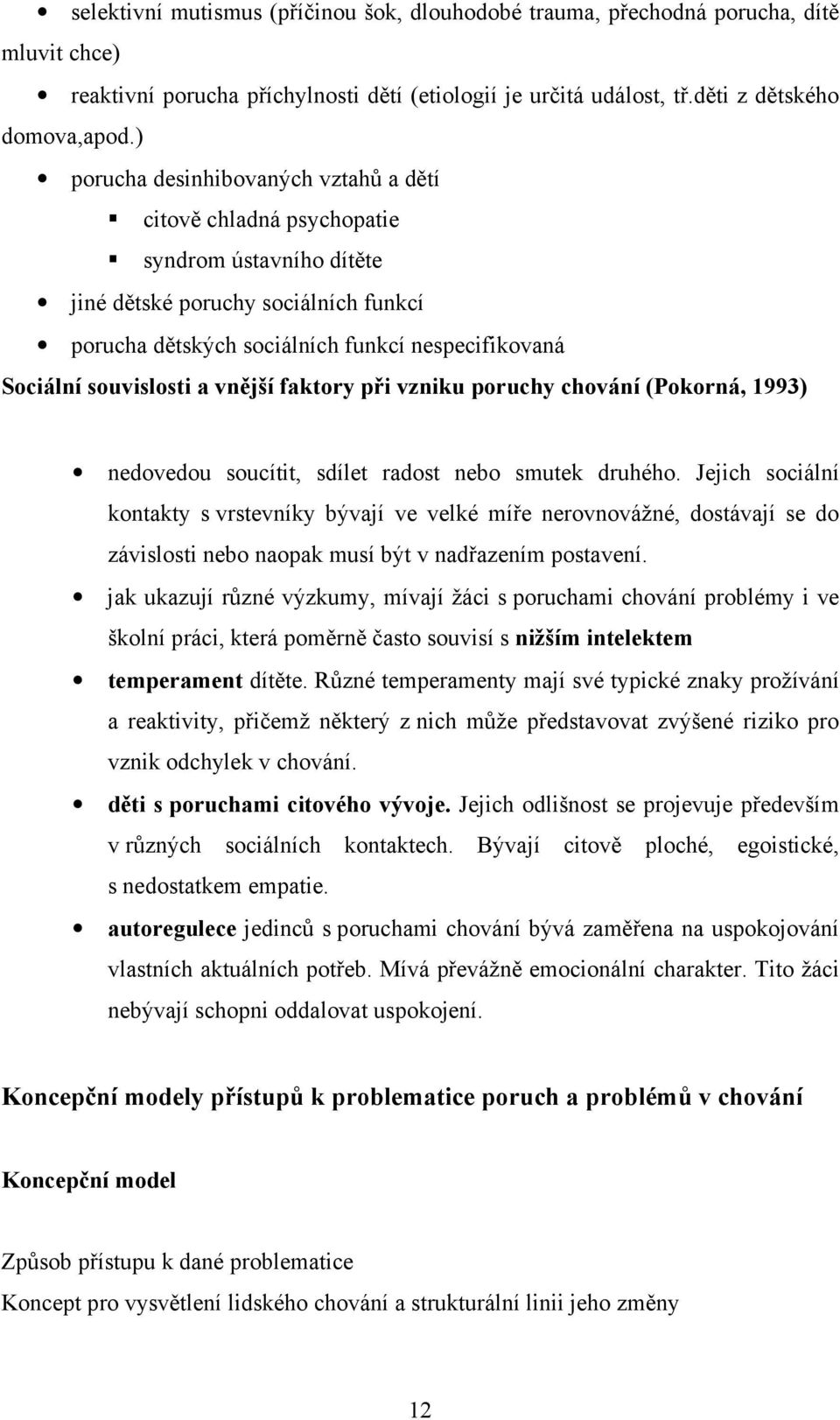 • selektivní mutismus (příčinou šok, dlouhodobé trauma, přechodná porucha, dítě mluvit chce)

• reaktivní porucha příchylnosti dětí (etiologií je určitá událost, tř.děti z dětského domova,apod.)

• porucha desinhibovaných vztahů a dětí

▪ citově chladná psychopatie

▪ syndrom ústavního dítěte

• jiné dětské poruchy sociálních funkcí

• porucha dětských sociálních funkcí nespecifikovaná

Sociální souvislosti a vnější faktory při vzniku poruchy chování (Pokorná, 1993)

• nedovedou soucítit, sdílet radost nebo smutek druhého. Jejich sociální kontakty s vrstevníky bývají ve velké míře nerovnovážné, dostávají se do závislosti nebo naopak musí být v nadřazením postavení.

• jak ukazují různé výzkumy, mívají žáci s poruchami chování problémy i ve školní práci, která poměrně často souvisí s nižším intelektem

• temperament dítěte. Různé temperamenty mají své typické znaky prožívání a reaktivity, přičemž některý z nich může představovat zvýšené riziko pro vznik odchylek v chování.

• děti s poruchami citového vývoje. Jejich odlišnost se projevuje především v různých sociálních kontaktech. Bývají citově ploché, egoistické, s nedostatkem empatie.

• autoregulece jedinců s poruchami chování bývá zaměřena na uspokojování vlastních aktuálních potřeb. Mívá převážně emocionální charakter. Tito žáci nebývají schopni oddalovat uspokojení.

Koncepční modely přístupů k problematice poruch a problémů v chování

Koncepční model

Způsob přístupu k dané problematice

Koncept pro vysvětlení lidského chování a strukturální linii jeho změny

12